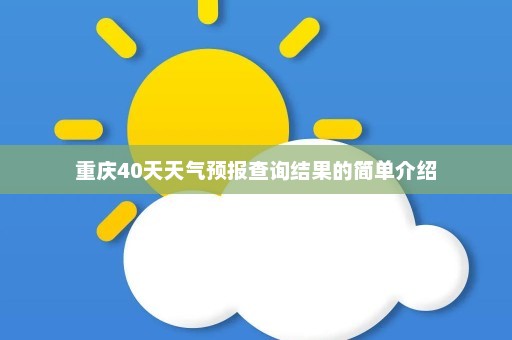 重庆40天天气预报查询结果的简单介绍